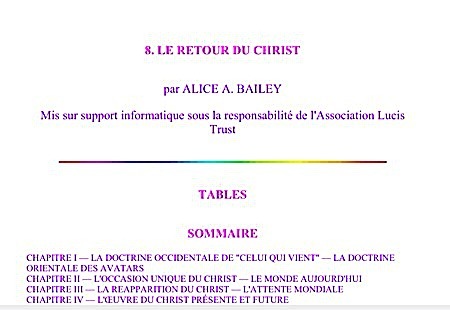 8. LE RETOUR DU CHRIST

par ALICE A. BAILEY

Mis sur support informatique sous la responsabilité de l'Association Lucis Trust

TABLES

SOMMAIRE

CHAPITRE I — LA DOCTRINE OCCIDENTALE DE "CELUI QUI VIENT" — LA DOCTRINE ORIENTALE DES AVATARS
CHAPITRE II — L'OCCASION UNIQUE DU CHRIST — LE MONDE AUJOURD'HUI
CHAPITRE III — LA REAPPARITION DU CHRIST — L'ATTENTE MONDIALE
CHAPITRE IV — L'ŒUVRE DU CHRIST PRÉSENTE ET FUTURE